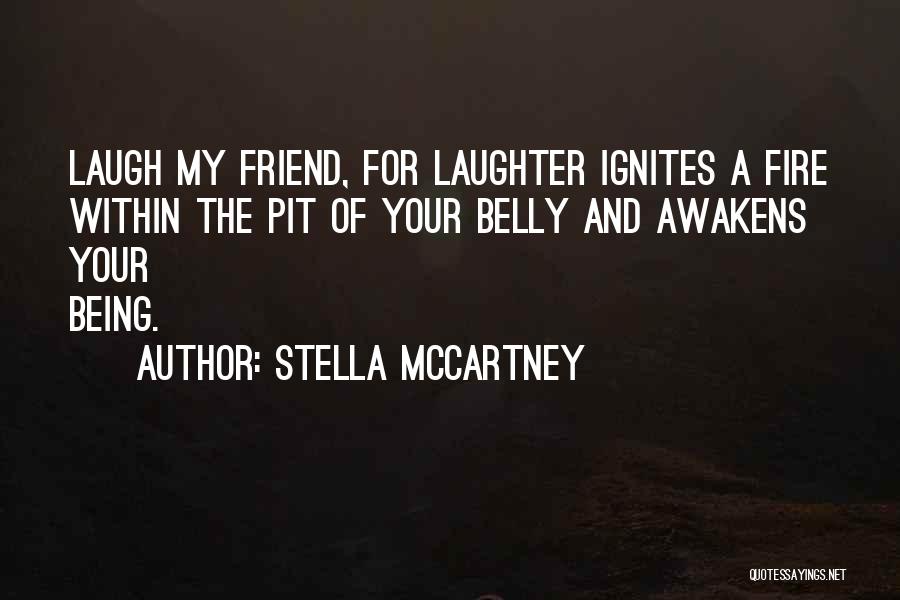 LAUGH MY FRIEND, FOR LAUGHTER IGNITES A FIRE WITHIN THE PIT OF YOUR BELLY AND AWAKENS YOUR BEING.

AUTHOR: STELLA MCCARTNEY

QUOTESSAYINGS.NET